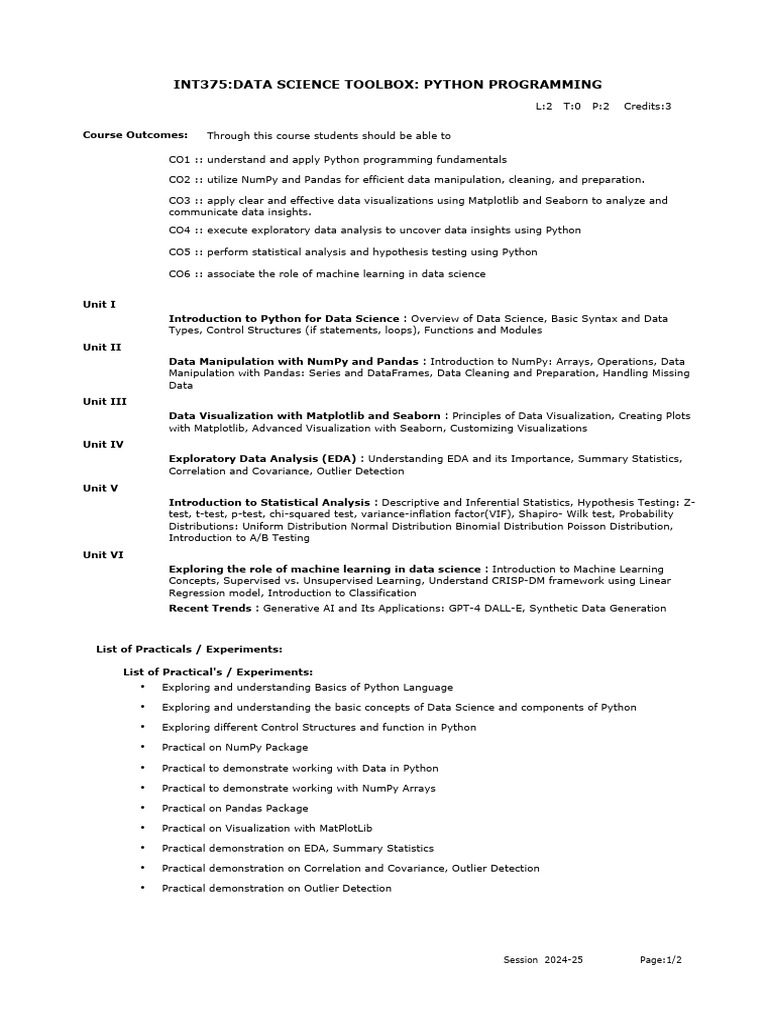 INT375:DATA SCIENCE TOOLBOX: PYTHON PROGRAMMING

L:2 T:0 P:2 Credits:3

Course Outcomes: Through this course students should be able to

CO1 :: understand and apply Python programming fundamentals

CO2 :: utilize NumPy and Pandas for efficient data manipulation, cleaning, and preparation.

CO3 :: apply clear and effective data visualizations using Matplotlib and Seaborn to analyze and communicate data insights.

CO4 :: execute exploratory data analysis to uncover data insights using Python

CO5 :: perform statistical analysis and hypothesis testing using Python

CO6 :: associate the role of machine learning in data science

Unit I

Introduction to Python for Data Science : Overview of Data Science, Basic Syntax and Data Types, Control Structures (if statements, loops), Functions and Modules

Unit II

Data Manipulation with NumPy and Pandas : Introduction to NumPy: Arrays, Operations, Data Manipulation with Pandas: Series and DataFrames, Data Cleaning and Preparation, Handling Missing Data

Unit III

Data Visualization with Matplotlib and Seaborn : Principles of Data Visualization, Creating Plots with Matplotlib, Advanced Visualization with Seaborn, Customizing Visualizations

Unit IV

Exploratory Data Analysis (EDA) : Understanding EDA and its Importance, Summary Statistics, Correlation and Covariance, Outlier Detection

Unit V

Introduction to Statistical Analysis : Descriptive and Inferential Statistics, Hypothesis Testing: Z-test, t-test, p-test, chi-squared test, variance-inflation factor(VIF), Shapiro- Wilk test, Probability Distributions: Uniform Distribution Normal Distribution Binomial Distribution Poisson Distribution, Introduction to A/B Testing

Unit VI

Exploring the role of machine learning in data science : Introduction to Machine Learning Concepts, Supervised vs. Unsupervised Learning, Understand CRISP-DM framework using Linear Regression model, Introduction to Classification

Recent Trends : Generative AI and Its Applications: GPT-4 DALL-E, Synthetic Data Generation

List of Practicals / Experiments:

List of Practical's / Experiments:

• Exploring and understanding Basics of Python Language

• Exploring and understanding the basic concepts of Data Science and components of Python

• Exploring different Control Structures and function in Python

• Practical on NumPy Package

• Practical to demonstrate working with Data in Python

• Practical to demonstrate working with NumPy Arrays

• Practical on Pandas Package

• Practical on Visualization with MatPlotLib

• Practical demonstration on EDA, Summary Statistics

• Practical demonstration on Correlation and Covariance, Outlier Detection

• Practical demonstration on Outlier Detection

Session 2024-25 Page:1/2